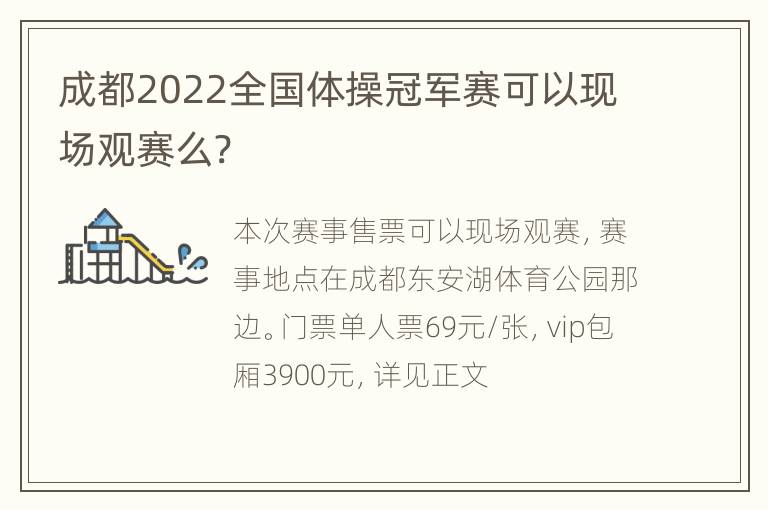 成都2022全国体操冠军赛可以现场观赛么?

本次赛事售票可以现场观赛, 赛事地点在成都东安湖体育公园那边。门票单人票69元/张, vip包厢3900元, 详见正文